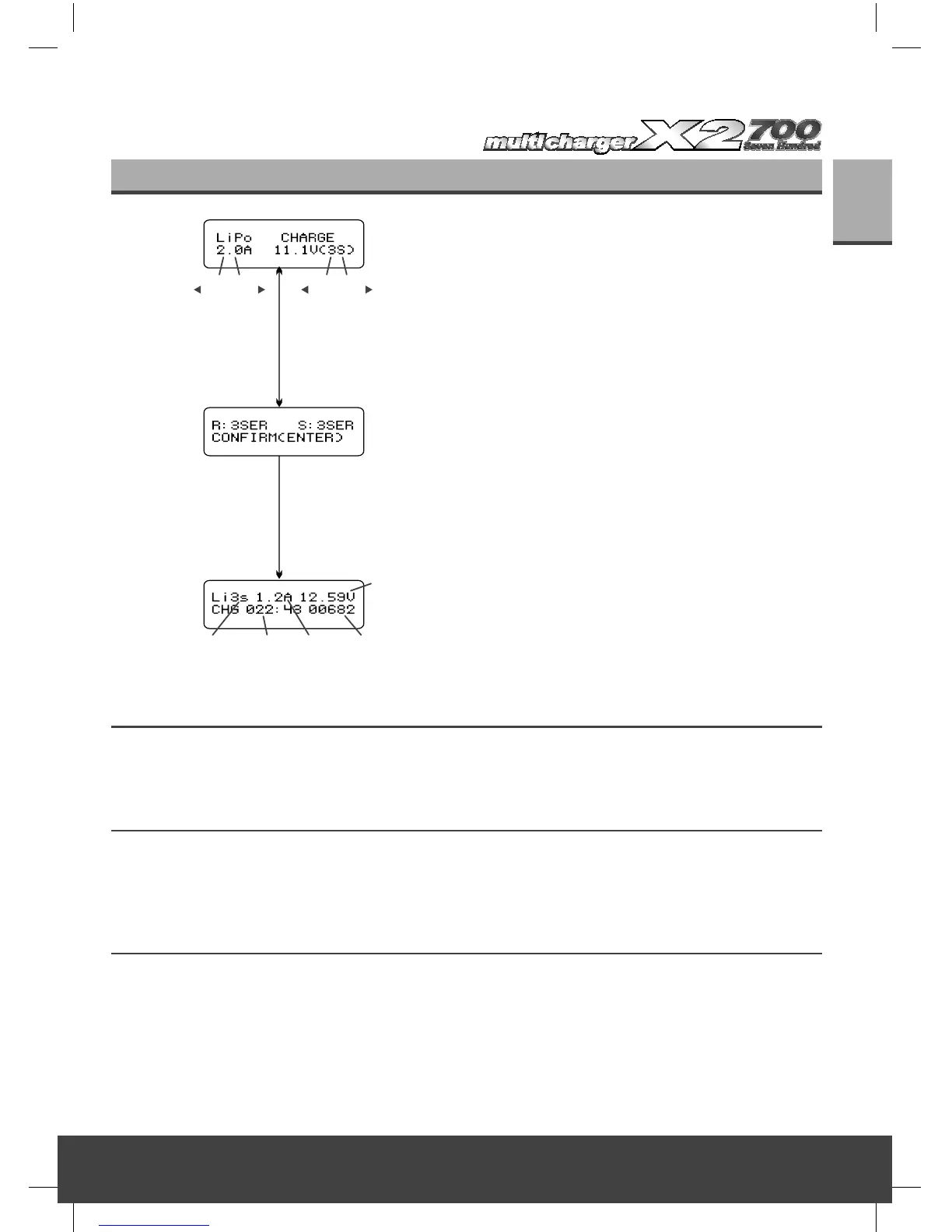 multicharger X2 700 Seven Hundred

LiPo CHARGE
2.0A 11.1V(3S)

R:3SER S:3SER
CONFIRM(ENTER)

Li3s 1.2A 12.59V
CHG 022:43 00682